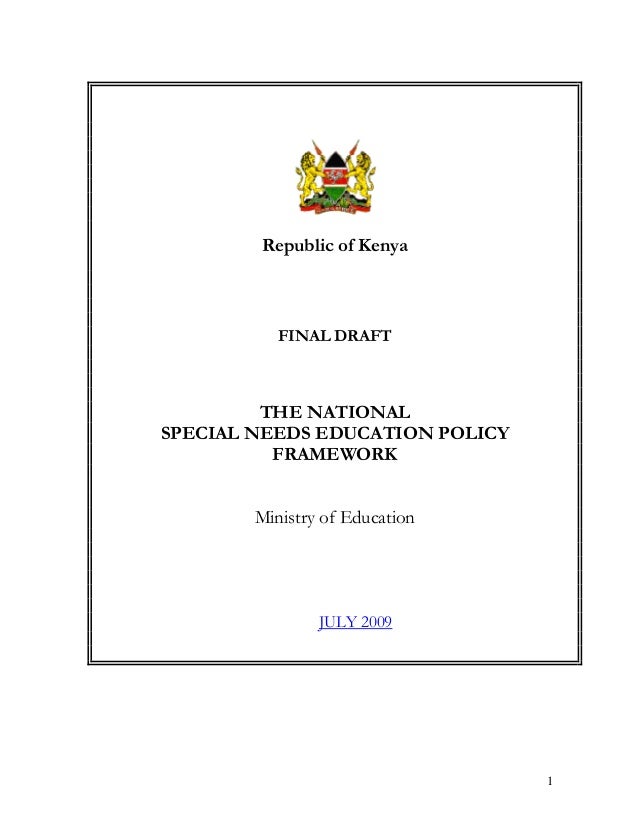 Republic of Kenya

FINAL DRAFT

THE NATIONAL
SPECIAL NEEDS EDUCATION POLICY
FRAMEWORK

Ministry of Education

JULY 2009

1